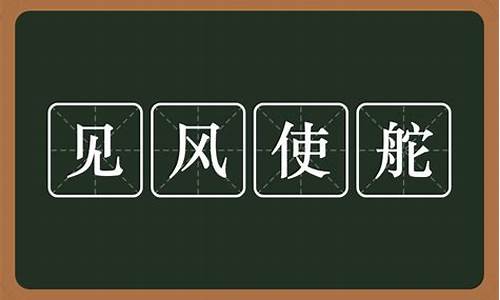 见风使舵